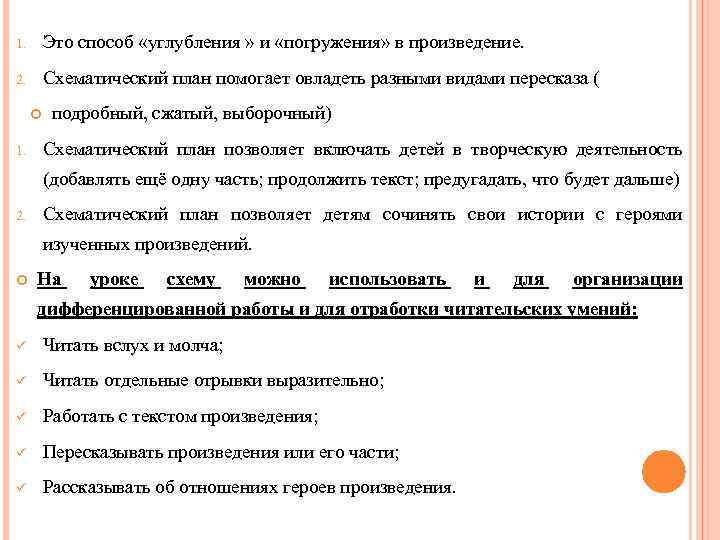 1. Это способ «углубления » и «погружения» в произведение.

2. Схематический план помогает овладеть разными видами пересказа (

подробный, сжатый, выборочный)

1. Схематический план позволяет включать детей в творческую деятельность (добавлять ещё одну часть; продолжить текст; предугадать, что будет дальше)

2. Схематический план позволяет детям сочинять свои истории с героями изученных произведений.

На уроке схему можно использовать и для организации дифференцированной работы и для отработки читательских умений:

Читать вслух и молча;

Читать отдельные отрывки выразительно;

Работать с текстом произведения;

Пересказывать произведения или его части;

Рассказывать об отношениях героев произведения.